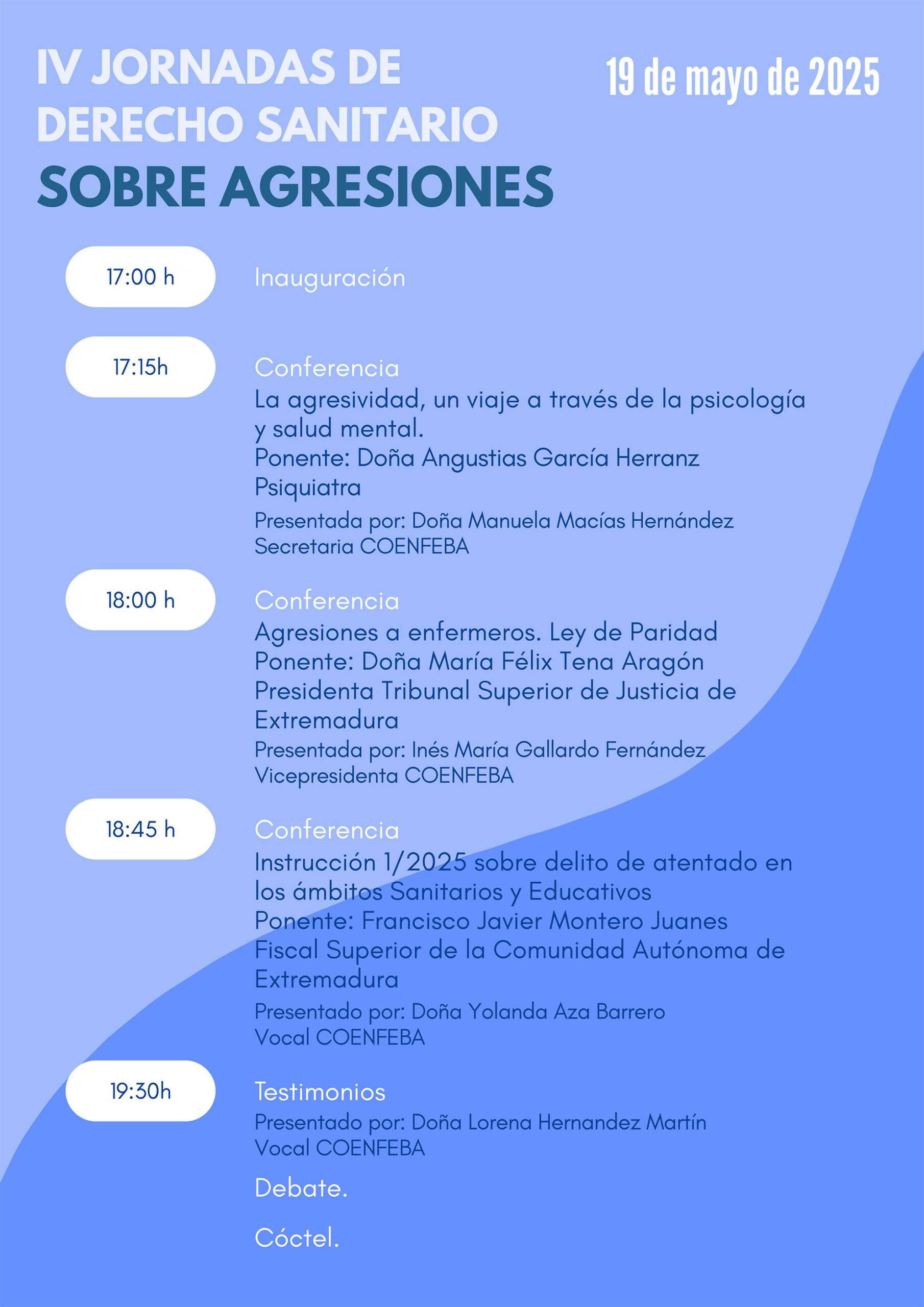 IV JORNADAS DE DERECHO SANITARIO
SOBRE AGRESIONES

19 de mayo de 2025

17:00 h
Inauguración

17:15h
Conferencia
La agresividad, un viaje a través de la psicología y salud mental.
Ponente: Doña Angustias García Herranz
Psiquiatra
Presentada por: Doña Manuela Macías Hernández
Secretaria COENFEBA

18:00 h
Conferencia
Agresiones a enfermeros. Ley de Paridad
Ponente: Doña María Félix Tena Aragón
Presidenta Tribunal Superior de Justicia de Extremadura
Presentada por: Inés María Gallardo Fernández
Vicepresidenta COENFEBA

18:45 h
Conferencia
Instrucción 1/2025 sobre delito de atentado en los ámbitos Sanitarios y Educativos
Ponente: Francisco Javier Montero Juanes
Fiscal Superior de la Comunidad Autónoma de Extremadura
Presentado por: Doña Yolanda Aza Barrero
Vocal COENFEBA

19:30h
Testimonios
Presentado por: Doña Lorena Hernandez Martín
Vocal COENFEBA

Debate.

Cóctel.